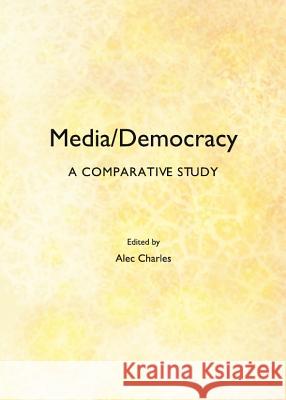 Media/Democracy

A COMPARATIVE STUDY

Edited by

Alec Charles

Kraina Książek